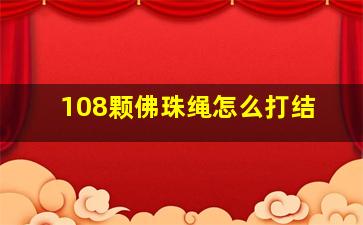 108颗佛珠绳怎么打结